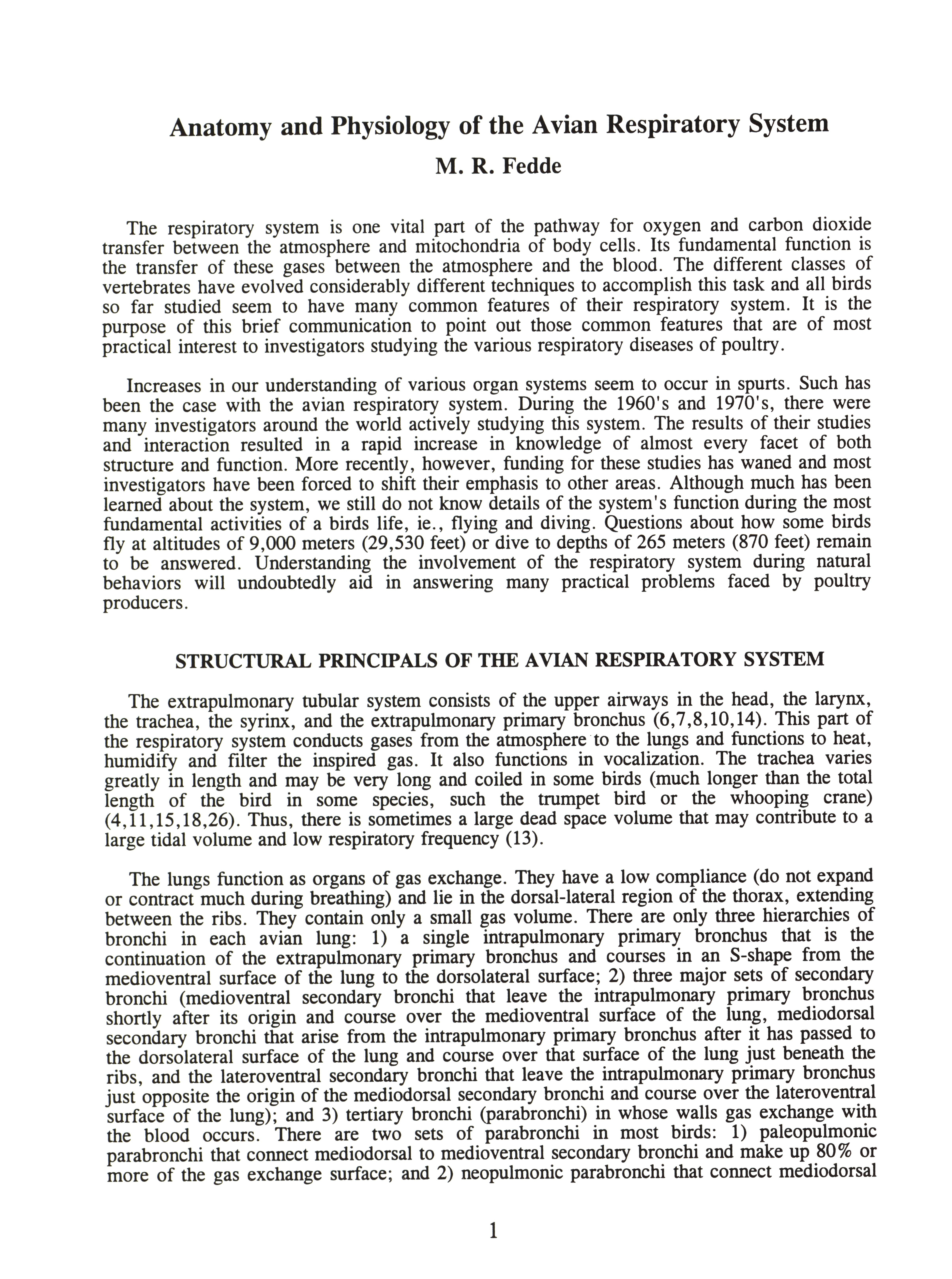 Anatomy and Physiology of the Avian Respiratory System
M. R. Fedde

The respiratory system is one vital part of the pathway for oxygen and carbon dioxide transfer between the atmosphere and mitochondria of body cells. Its fundamental function is the transfer of these gases between the atmosphere and the blood. The different classes of vertebrates have evolved considerably different techniques to accomplish this task and all birds so far studied seem to have many common features of their respiratory system. It is the purpose of this brief communication to point out those common features that are of most practical interest to investigators studying the various respiratory diseases of poultry.

Increases in our understanding of various organ systems seem to occur in spurts. Such has been the case with the avian respiratory system. During the 1960's and 1970's, there were many investigators around the world actively studying this system. The results of their studies and interaction resulted in a rapid increase in knowledge of almost every facet of both structure and function. More recently, however, funding for these studies has waned and most investigators have been forced to shift their emphasis to other areas. Although much has been learned about the system, we still do not know details of the system's function during the most fundamental activities of a birds life, ie., flying and diving. Questions about how some birds fly at altitudes of 9,000 meters (29,530 feet) or dive to depths of 265 meters (870 feet) remain to be answered. Understanding the involvement of the respiratory system during natural behaviors will undoubtedly aid in answering many practical problems faced by poultry producers.

STRUCTURAL PRINCIPALS OF THE AVIAN RESPIRATORY SYSTEM

The extrapulmonary tubular system consists of the upper airways in the head, the larynx, the trachea, the syrinx, and the extrapulmonary primary bronchus (6,7,8,10,14). This part of the respiratory system conducts gases from the atmosphere to the lungs and functions to heat, humidify and filter the inspired gas. It also functions in vocalization. The trachea varies greatly in length and may be very long and coiled in some birds (much longer than the total length of the bird in some species, such the trumpet bird or the whooping crane) (4,11,15,18,26). Thus, there is sometimes a large dead space volume that may contribute to a large tidal volume and low respiratory frequency (13).

The lungs function as organs of gas exchange. They have a low compliance (do not expand or contract much during breathing) and lie in the dorsal-lateral region of the thorax, extending between the ribs. They contain only a small gas volume. There are only three hierarchies of bronchi in each avian lung: 1) a single intrapulmonary primary bronchus that is the continuation of the extrapulmonary primary bronchus and courses in an S-shape from the medioventral surface of the lung to the dorsolateral surface; 2) three major sets of secondary bronchi (medioventral secondary bronchi that leave the intrapulmonary primary bronchus shortly after its origin and course over the medioventral surface of the lung, mediodorsal secondary bronchi that arise from the intrapulmonary primary bronchus after it has passed to the dorsolateral surface of the lung and course over that surface of the lung just beneath the ribs, and the lateroventral secondary bronchi that leave the intrapulmonary primary bronchus just opposite the origin of the mediodorsal secondary bronchi and course over the lateroventral surface of the lung); and 3) tertiary bronchi (parabronchi) in whose walls gas exchange with the blood occurs. There are two sets of parabronchi in most birds: 1) paleopulmonic parabronchi that connect mediodorsal to medioventral secondary bronchi and make up 80% or more of the gas exchange surface; and 2) neopulmonic parabronchi that connect mediodorsal

1